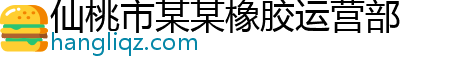 仙桃市某某橡胶运营部
hangliqz.com